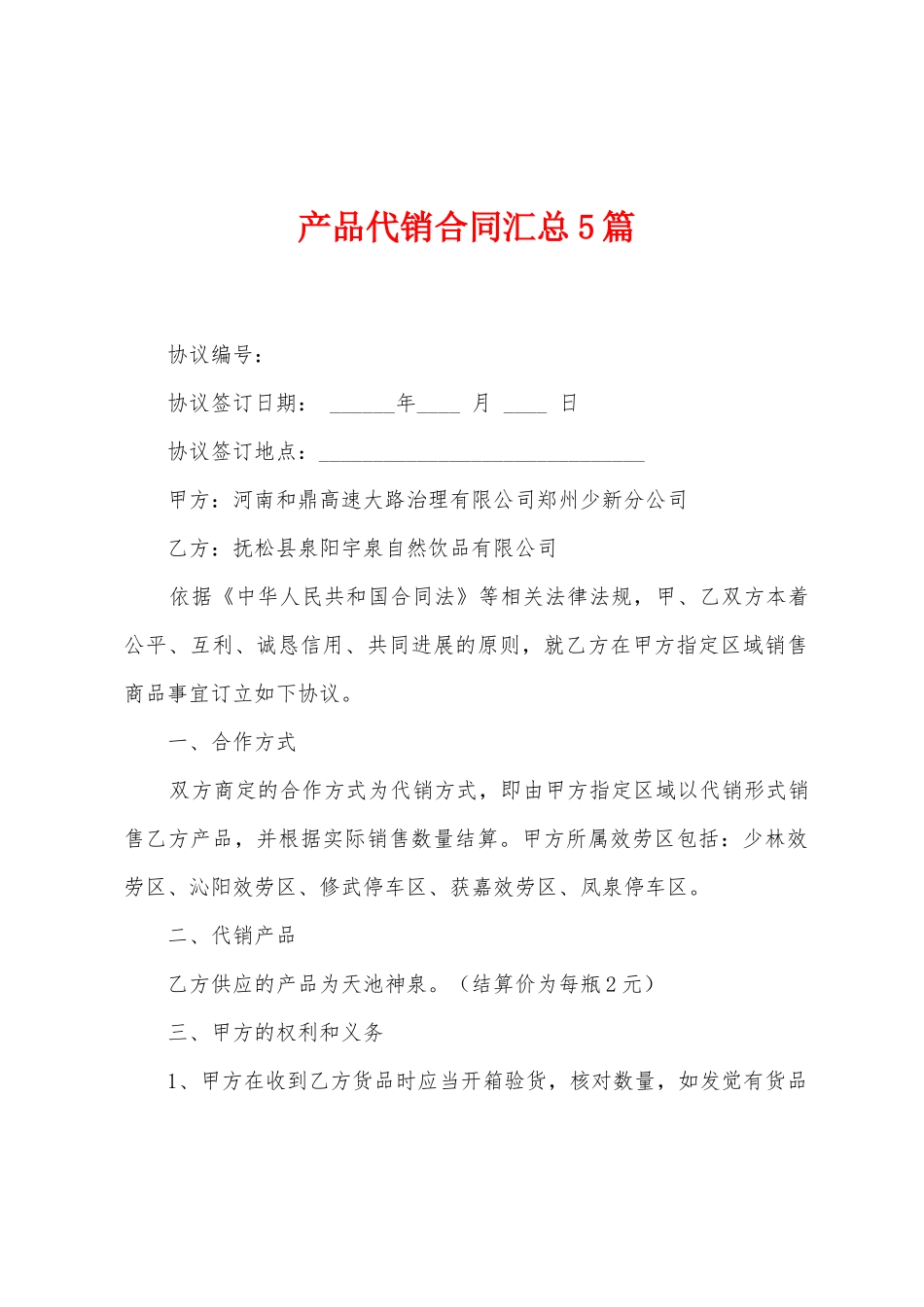 产品代销合同汇总5篇

协议编号：

协议签订日期： ______年____ 月 ____ 日

协议签订地点：______________________________

甲方：河南和鼎高速大路治理有限公司郑州少新分公司

乙方：抚松县泉阳宇泉自然饮品有限公司

依据《中华人民共和国合同法》等相关法律法规，甲、乙双方本着公平、互利、诚恳信用、共同进展的原则，就乙方在甲方指定区域销售商品事宜订立如下协议。

一、合作方式

双方商定的合作方式为代销方式，即由甲方指定区域以代销形式销售乙方产品，并根据实际销售数量结算。甲方所属效劳区包括：少林效劳区、沁阳效劳区、修武停车区、获嘉效劳区、凤泉停车区。

二、代销产品

乙方供应的产品为天池神泉。（结算价为每瓶2元）

三、甲方的权利和义务

1、甲方在收到乙方货品时应当开箱验货，核对数量，如发觉有货品